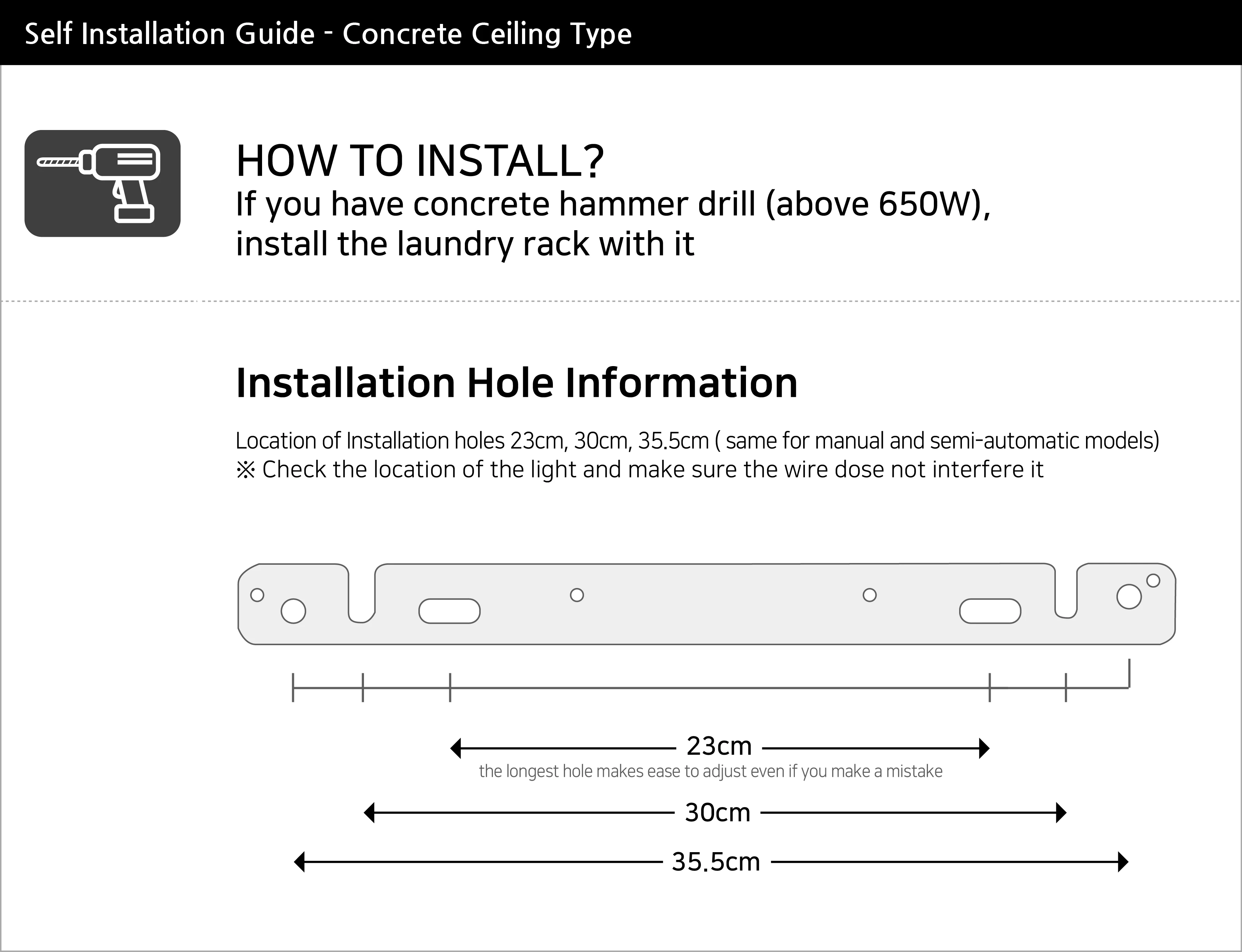 Self Installation Guide - Concrete Ceiling Type

HOW TO INSTALL?
If you have concrete hammer drill (above 650W), install the laundry rack with it

Installation Hole Information

Location of Installation holes 23cm, 30cm, 35.5cm ( same for manual and semi-automatic models)
※ Check the location of the light and make sure the wire dose not interfere it

23cm
the longest hole makes ease to adjust even if you make a mistake

30cm

35.5cm